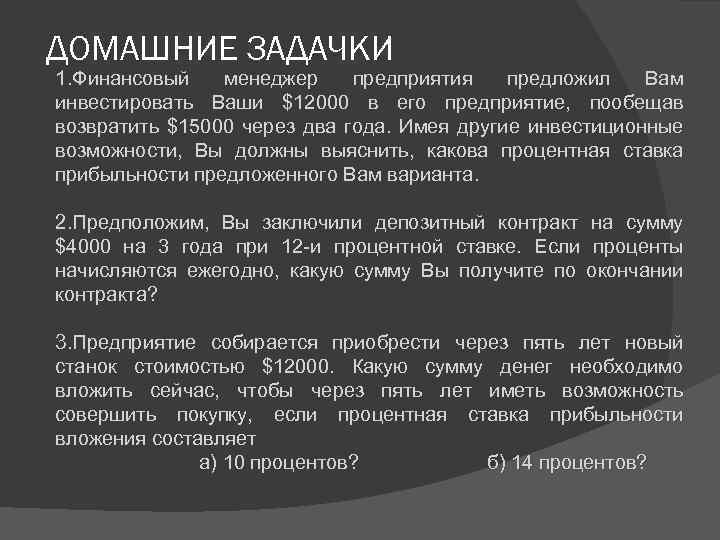 ДОМАШНИЕ ЗАДАЧКИ

1.Финансовый менеджер предприятия предложил Вам инвестировать Ваши \$12000 в его предприятие, пообещав возвратить \$15000 через два года. Имея другие инвестиционные возможности, Вы должны выяснить, какова процентная ставка прибыльности предложенного Вам варианта.

2.Предположим, Вы заключили депозитный контракт на сумму \$4000 на 3 года при 12-и процентной ставке. Если проценты начисляются ежегодно, какую сумму Вы получите по окончании контракта?

3.Предприятие собирается приобрести через пять лет новый станок стоимостью \$12000. Какую сумму денег необходимо вложить сейчас, чтобы через пять лет иметь возможность совершить покупку, если процентная ставка прибыльности вложения составляет

а) 10 процентов? б) 14 процентов?